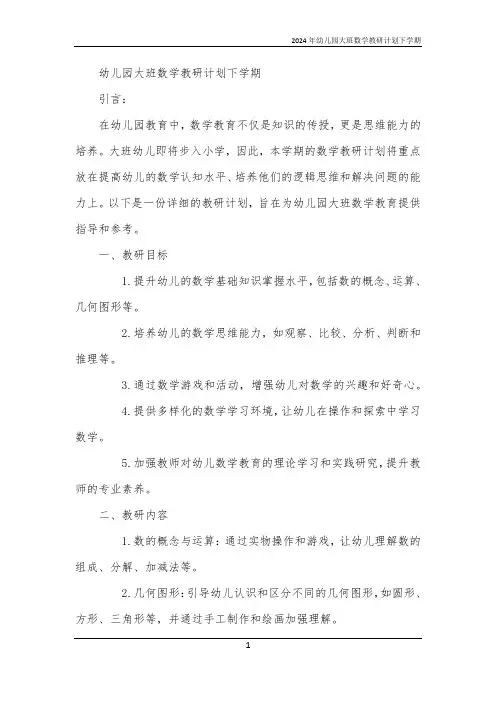 2024年幼儿园大班数学教研计划下学期

幼儿园大班数学教研计划下学期

引言：

在幼儿园教育中，数学教育不仅是知识的传授，更是思维能力的培养。大班幼儿即将步入小学，因此，本学期的数学教研计划将重点放在提高幼儿的数学认知水平、培养他们的逻辑思维和解决问题的能力上。以下是一份详细的教研计划，旨在为幼儿园大班数学教育提供指导和参考。

一、教研目标

1.提升幼儿的数学基础知识掌握水平，包括数的概念、运算、几何图形等。

2.培养幼儿的数学思维能力，如观察、比较、分析、判断和推理等。

3.通过数学游戏和活动，增强幼儿对数学的兴趣和好奇心。

4.提供多样化的数学学习环境，让幼儿在操作和探索中学习数学。

5.加强教师对幼儿数学教育的理论学习和实践研究，提升教师的专业素养。

二、教研内容

1.数的概念与运算：通过实物操作和游戏，让幼儿理解数的组成、分解、加减法等。

2.几何图形：引导幼儿认识和区分不同的几何图形，如圆形、方形、三角形等，并通过手工制作和绘画加强理解。

1